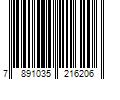 7 891035 216206